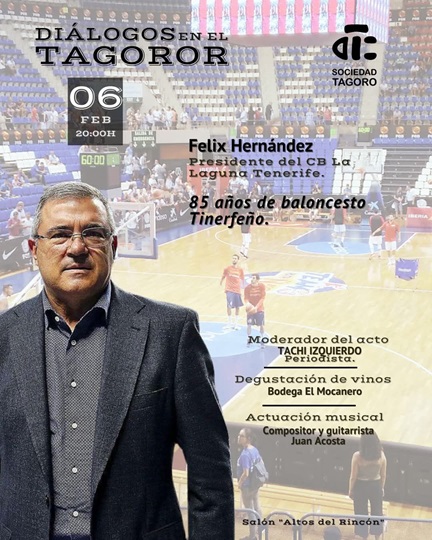 DIÁLOGOS EN EL TAGOROR

SOCIEDAD TAGORO

06
FEB
20:00H

Felix Hernández
Presidente del CB La Laguna Tenerife.

85 años de baloncesto Tinerfeño.

Moderador del acto
TACHI IZQUIERDO
Periodista.

Degustación de vinos
Bodega El Mocanero

Actuación musical
Compositor y guitarrista
Juan Acosta

Salón "Altos del Rincón"